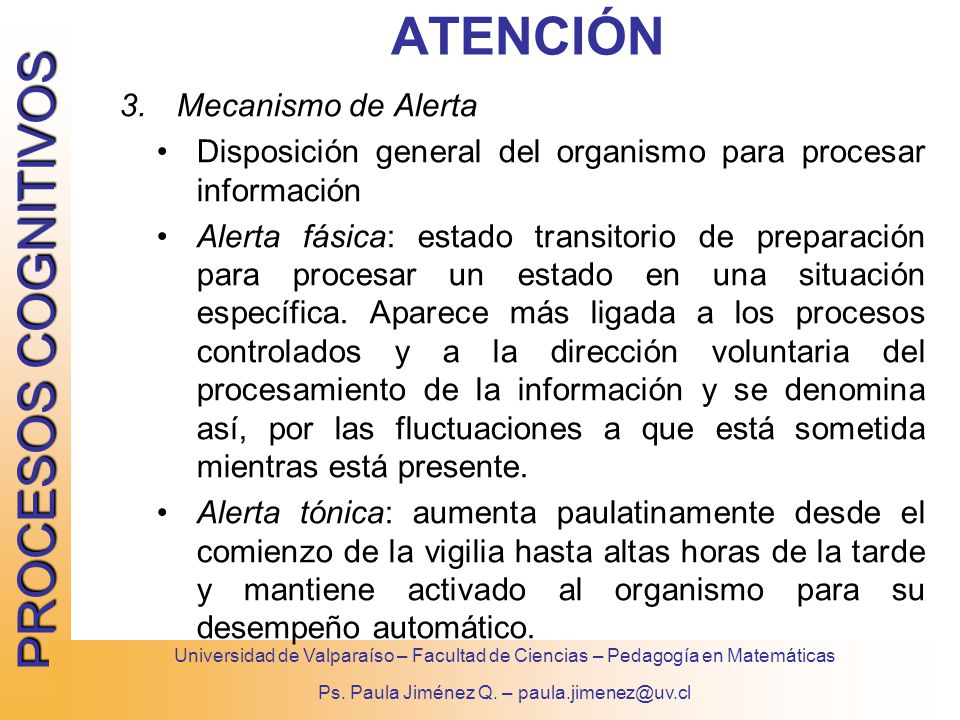 PROCESOS COGNITIVOS

ATENCIÓN

3. Mecanismo de Alerta

• Disposición general del organismo para procesar información

• Alerta fásica: estado transitorio de preparación para procesar un estado en una situación específica. Aparece más ligada a los procesos controlados y a la dirección voluntaria del procesamiento de la información y se denomina así, por las fluctuaciones a que está sometida mientras está presente.

• Alerta tónica: aumenta paulatinamente desde el comienzo de la vigilia hasta altas horas de la tarde y mantiene activado al organismo para su desempeño automático.

Universidad de Valparaíso – Facultad de Ciencias – Pedagogía en Matemáticas

Ps. Paula Jiménez Q. – paula.jimenez@uv.cl